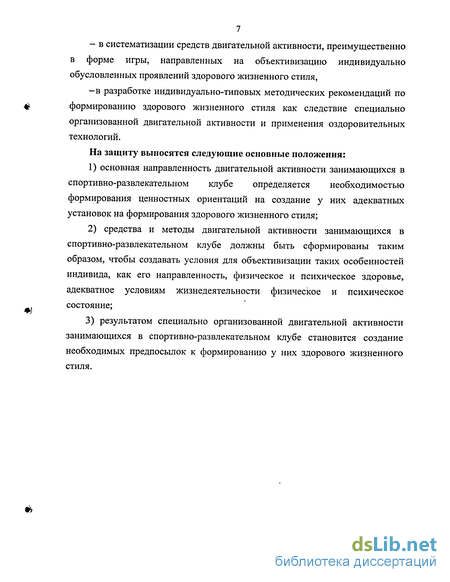 7

– в систематизации средств двигательной активности, преимущественно в форме игры, направленных на объективизацию индивидуально обусловленных проявлений здорового жизненного стиля,

– в разработке индивидуально-типовых методических рекомендаций по формированию здорового жизненного стиля как следствие специально организованной двигательной активности и применения оздоровительных технологий.

На защиту выносятся следующие основные положения:

1) основная направленность двигательной активности занимающихся в спортивно-развлекательном клубе определяется необходимостью формирования ценностных ориентаций на создание у них адекватных установок на формирования здорового жизненного стиля;

2) средства и методы двигательной активности занимающихся в спортивно-развлекательном клубе должны быть сформированы таким образом, чтобы создавать условия для объективизации таких особенностей индивида, как его направленность, физическое и психическое здоровье, адекватное условиям жизнедеятельности физическое и психическое состояние;

3) результатом специально организованной двигательной активности занимающихся в спортивно-развлекательном клубе становится создание необходимых предпосылок к формированию у них здорового жизненного стиля.

dsLib.net
библиотека диссертаций